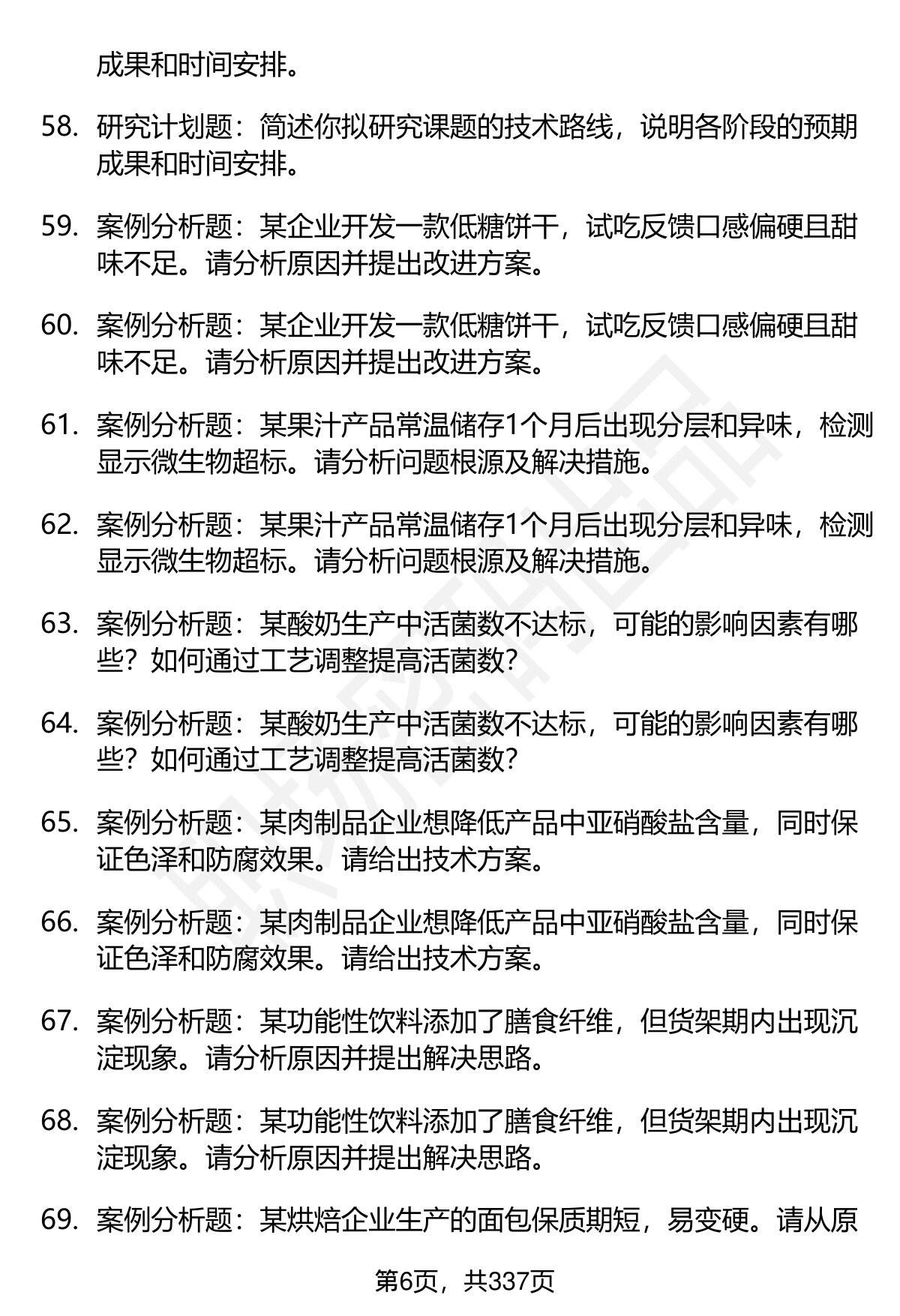 成果和时间安排。

58. 研究计划题：简述你拟研究课题的技术路线，说明各阶段的预期成果和时间安排。

59. 案例分析题：某企业开发一款低糖饼干，试吃反馈口感偏硬且甜味不足。请分析原因并提出改进方案。

60. 案例分析题：某企业开发一款低糖饼干，试吃反馈口感偏硬且甜味不足。请分析原因并提出改进方案。

61. 案例分析题：某果汁产品常温储存1个月后出现分层和异味，检测显示微生物超标。请分析问题根源及解决措施。

62. 案例分析题：某果汁产品常温储存1个月后出现分层和异味，检测显示微生物超标。请分析问题根源及解决措施。

63. 案例分析题：某酸奶生产中活菌数不达标，可能的影响因素有哪些？如何通过工艺调整提高活菌数？

64. 案例分析题：某酸奶生产中活菌数不达标，可能的影响因素有哪些？如何通过工艺调整提高活菌数？

65. 案例分析题：某肉制品企业想降低产品中亚硝酸盐含量，同时保证色泽和防腐效果。请给出技术方案。

66. 案例分析题：某肉制品企业想降低产品中亚硝酸盐含量，同时保证色泽和防腐效果。请给出技术方案。

67. 案例分析题：某功能性饮料添加了膳食纤维，但货架期内出现沉淀现象。请分析原因并提出解决思路。

68. 案例分析题：某功能性饮料添加了膳食纤维，但货架期内出现沉淀现象。请分析原因并提出解决思路。

69. 案例分析题：某烘焙企业生产的面包保质期短，易变硬。请从原

第6页，共337页